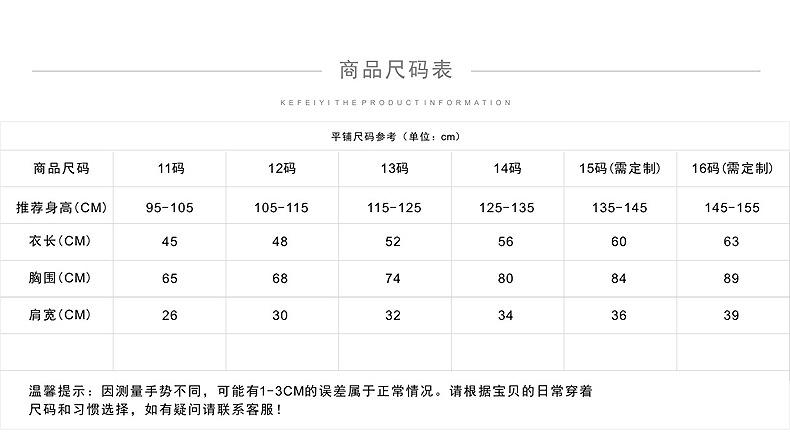 商品尺码表

KEFEIYI THE PRODUCT INFORMATION

平铺尺码参考（单位：cm）

| 商品尺码 | 11码 | 12码 | 13码 | 14码 | 15码(需定制) | 16码(需定制) |
|---|---|---|---|---|---|---|
| 推荐身高(CM) | 95-105 | 105-115 | 115-125 | 125-135 | 135-145 | 145-155 |
| 衣长(CM) | 45 | 48 | 52 | 56 | 60 | 63 |
| 胸围(CM) | 65 | 68 | 74 | 80 | 84 | 89 |
| 肩宽(CM) | 26 | 30 | 32 | 34 | 36 | 39 |
| | | | | | | |

温馨提示：因测量手势不同，可能有1-3CM的误差属于正常情况。请根据宝贝的日常穿着尺码和习惯选择，如有疑问请联系客服！